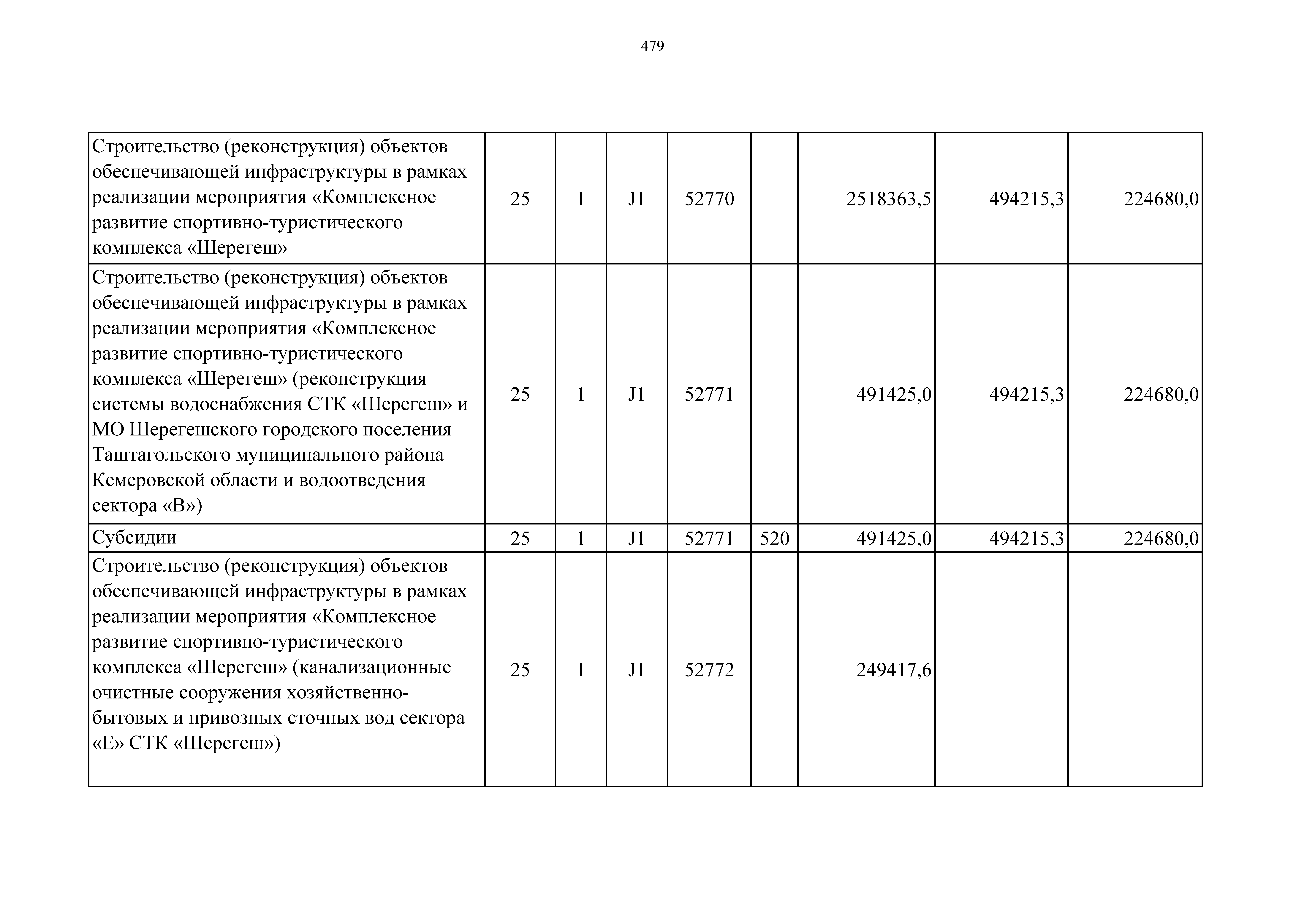 479

| | | | | | | | | |
|---|---|---|---|---|---|---|---|---|
| Строительство (реконструкция) объектов обеспечивающей инфраструктуры в рамках реализации мероприятия «Комплексное развитие спортивно-туристического комплекса «Шерегеш» | 25 | 1 | J1 | 52770 | | 2518363,5 | 494215,3 | 224680,0 |
| Строительство (реконструкция) объектов обеспечивающей инфраструктуры в рамках реализации мероприятия «Комплексное развитие спортивно-туристического комплекса «Шерегеш» (реконструкция системы водоснабжения СТК «Шерегеш» и МО Шерегешского городского поселения Таштагольского муниципального района Кемеровской области и водоотведения сектора «В») | 25 | 1 | J1 | 52771 | | 491425,0 | 494215,3 | 224680,0 |
| Субсидии | 25 | 1 | J1 | 52771 | 520 | 491425,0 | 494215,3 | 224680,0 |
| Строительство (реконструкция) объектов обеспечивающей инфраструктуры в рамках реализации мероприятия «Комплексное развитие спортивно-туристического комплекса «Шерегеш» (канализационные очистные сооружения хозяйственно-бытовых и привозных сточных вод сектора «Е» СТК «Шерегеш») | 25 | 1 | J1 | 52772 | | 249417,6 | | |